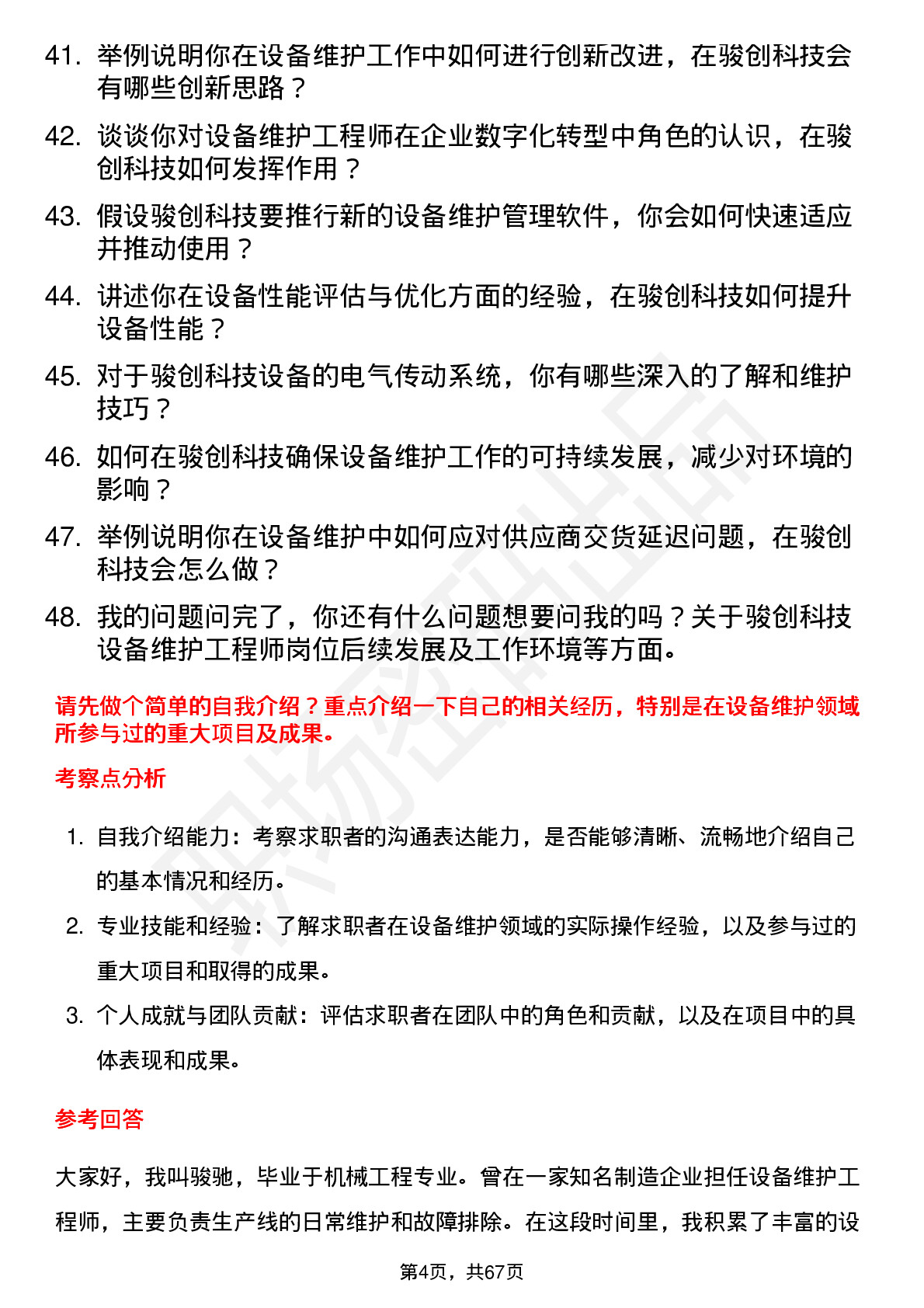 41. 举例说明你在设备维护工作中如何进行创新改进，在骏创科技会有哪些创新思路？

42. 谈谈你对设备维护工程师在企业数字化转型中角色的认识，在骏创科技如何发挥作用？

43. 假设骏创科技要推行新的设备维护管理软件，你会如何快速适应并推动使用？

44. 讲述你在设备性能评估与优化方面的经验，在骏创科技如何提升设备性能？

45. 对于骏创科技设备的电气传动系统，你有哪些深入的了解和维护技巧？

46. 如何在骏创科技确保设备维护工作的可持续发展，减少对环境的影响？

47. 举例说明你在设备维护中如何应对供应商交货延迟问题，在骏创科技会怎么做？

48. 我的问题问完了，你还有什么问题想要问我的吗？关于骏创科技设备维护工程师岗位后续发展及工作环境等方面。

请先做个简单的自我介绍？重点介绍一下自己的相关经历，特别是在设备维护领域所参与过的重大项目及成果。

考察点分析

1. 自我介绍能力：考察求职者的沟通表达能力，是否能够清晰、流畅地介绍自己的基本情况和经历。

2. 专业技能和经验：了解求职者在设备维护领域的实际操作经验，以及参与过的重大项目和取得的成果。

3. 个人成就与团队贡献：评估求职者在团队中的角色和贡献，以及在项目中的具体表现和成果。

参考回答

大家好，我叫骏驰，毕业于机械工程专业。曾在一家知名制造企业担任设备维护工程师，主要负责生产线的日常维护和故障排除。在这段时间里，我积累了丰富的设

第4页，共67页